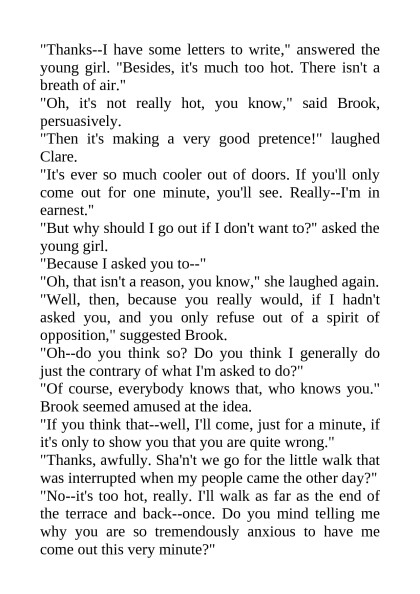 "Thanks--I have some letters to write," answered the young girl. "Besides, it's much too hot. There isn't a breath of air."

"Oh, it's not really hot, you know," said Brook, persuasively.

"Then it's making a very good pretence!" laughed Clare.

"It's ever so much cooler out of doors. If you'll only come out for one minute, you'll see. Really--I'm in earnest."

"But why should I go out if I don't want to?" asked the young girl.

"Because I asked you to--"

"Oh, that isn't a reason, you know," she laughed again.

"Well, then, because you really would, if I hadn't asked you, and you only refuse out of a spirit of opposition," suggested Brook.

"Oh--do you think so? Do you think I generally do just the contrary of what I'm asked to do?"

"Of course, everybody knows that, who knows you." Brook seemed amused at the idea.

"If you think that--well, I'll come, just for a minute, if it's only to show you that you are quite wrong."

"Thanks, awfully. Sha'n't we go for the little walk that was interrupted when my people came the other day?"

"No--it's too hot, really. I'll walk as far as the end of the terrace and back--once. Do you mind telling me why you are so tremendously anxious to have me come out this very minute?"